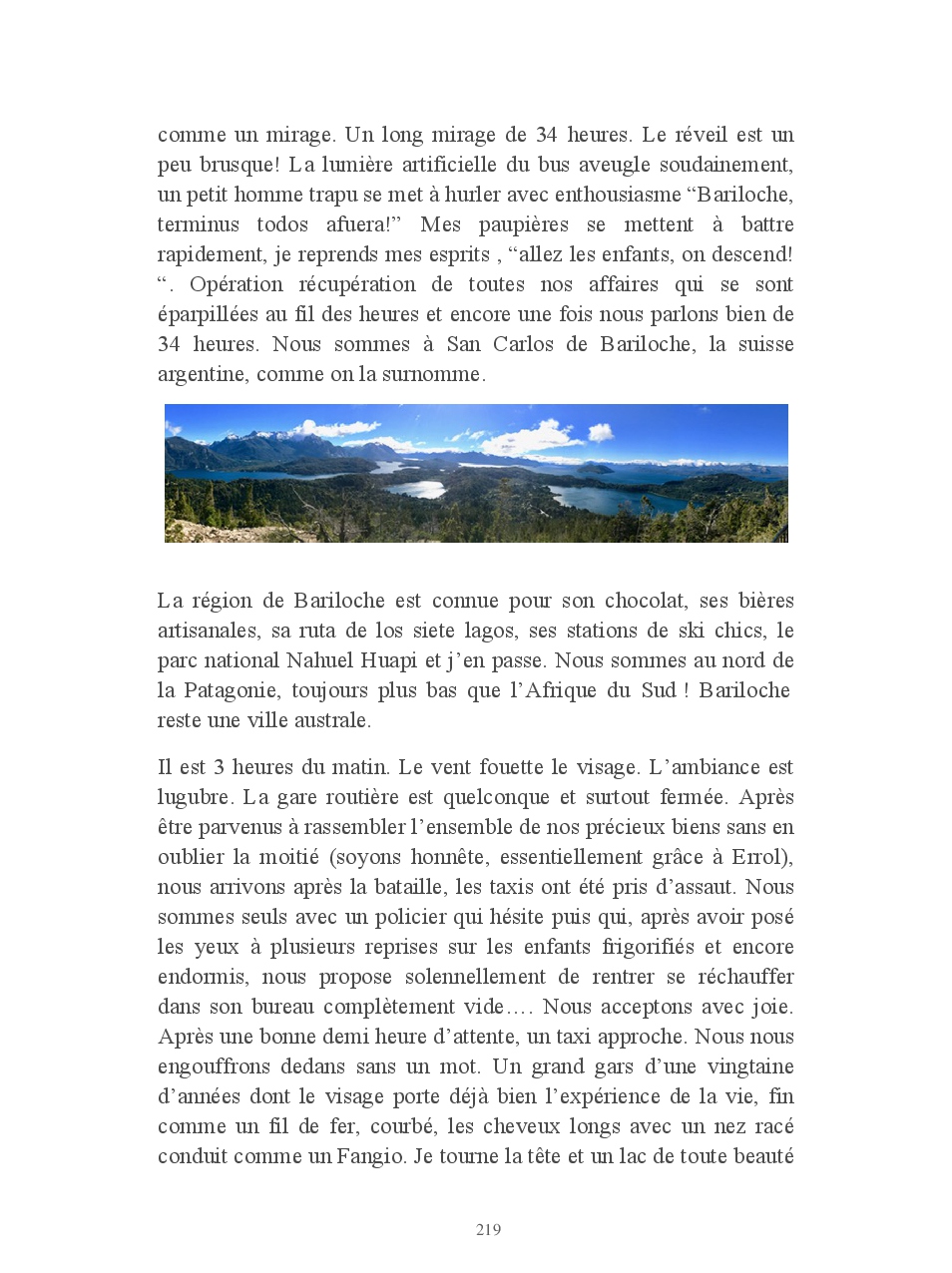 comme un mirage. Un long mirage de 34 heures. Le réveil est un peu brusque! La lumière artificielle du bus aveugle soudainement, un petit homme trapu se met à hurler avec enthousiasme “Bariloche, terminus todos afuera!” Mes paupières se mettent à battre rapidement, je reprends mes esprits , “allez les enfants, on descend! “. Opération récupération de toutes nos affaires qui se sont éparpillées au fil des heures et encore une fois nous parlons bien de 34 heures. Nous sommes à San Carlos de Bariloche, la suisse argentine, comme on la surnomme.

La région de Bariloche est connue pour son chocolat, ses bières artisanales, sa ruta de los siete lagos, ses stations de ski chics, le parc national Nahuel Huapi et j’en passe. Nous sommes au nord de la Patagonie, toujours plus bas que l’Afrique du Sud ! Bariloche reste une ville australe.

Il est 3 heures du matin. Le vent fouette le visage. L’ambiance est lugubre. La gare routière est quelconque et surtout fermée. Après être parvenus à rassembler l’ensemble de nos précieux biens sans en oublier la moitié (soyons honnête, essentiellement grâce à Errol), nous arrivons après la bataille, les taxis ont été pris d’assaut. Nous sommes seuls avec un policier qui hésite puis qui, après avoir posé les yeux à plusieurs reprises sur les enfants frigorifiés et encore endormis, nous propose solennellement de rentrer se réchauffer dans son bureau complètement vide…. Nous acceptons avec joie. Après une bonne demi heure d’attente, un taxi approche. Nous nous engouffrons dedans sans un mot. Un grand gars d’une vingtaine d’années dont le visage porte déjà bien l’expérience de la vie, fin comme un fil de fer, courbé, les cheveux longs avec un nez racé conduit comme un Fangio. Je tourne la tête et un lac de toute beauté

219